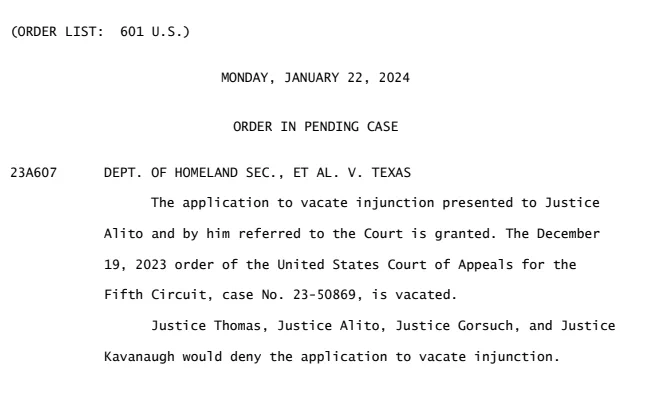 (ORDER LIST: 601 U.S.)

MONDAY, JANUARY 22, 2024

ORDER IN PENDING CASE

23A607 DEPT. OF HOMELAND SEC., ET AL. V. TEXAS

The application to vacate injunction presented to Justice Alito and by him referred to the Court is granted. The December 19, 2023 order of the United States Court of Appeals for the Fifth Circuit, case No. 23-50869, is vacated.

Justice Thomas, Justice Alito, Justice Gorsuch, and Justice Kavanaugh would deny the application to vacate injunction.